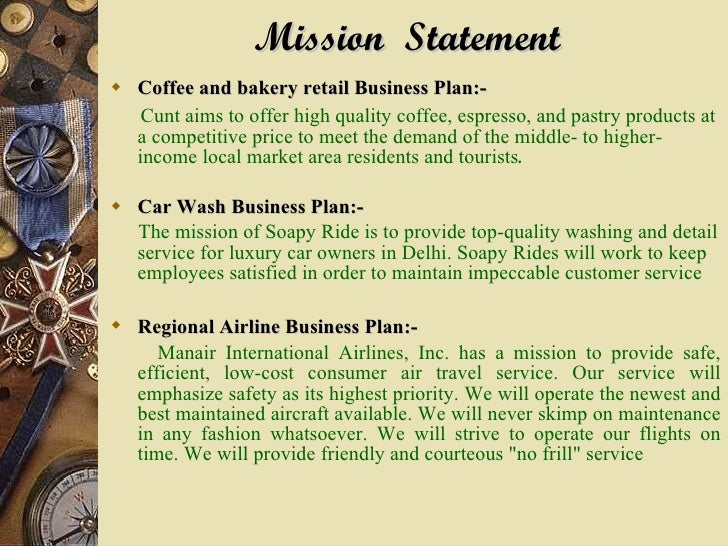 Mission Statement

Coffee and bakery retail Business Plan:-

Cunt aims to offer high quality coffee, espresso, and pastry products at a competitive price to meet the demand of the middle- to higher-income local market area residents and tourists.

Car Wash Business Plan:-

The mission of Soapy Ride is to provide top-quality washing and detail service for luxury car owners in Delhi. Soapy Rides will work to keep employees satisfied in order to maintain impeccable customer service

Regional Airline Business Plan:-

Manair International Airlines, Inc. has a mission to provide safe, efficient, low-cost consumer air travel service. Our service will emphasize safety as its highest priority. We will operate the newest and best maintained aircraft available. We will never skimp on maintenance in any fashion whatsoever. We will strive to operate our flights on time. We will provide friendly and courteous "no frill" service